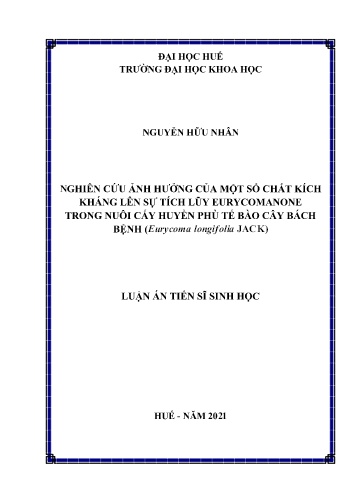 ĐẠI HỌC HUẾ
TRƯỜNG ĐẠI HỌC KHOA HỌC

NGUYỄN HỮU NHÂN

NGHIÊN CỨU ẢNH HƯỞNG CỦA MỘT SỐ CHẤT KÍCH KHÁNG LÊN SỰ TÍCH LŨY EURYCOMANONE TRONG NUÔI CẤY HUYỀN PHÙ TẾ BÀO CÂY BÁCH BỆNH (Eurycoma longifolia JACK)

LUẬN ÁN TIẾN SĨ SINH HỌC

HUẾ - NĂM 2021